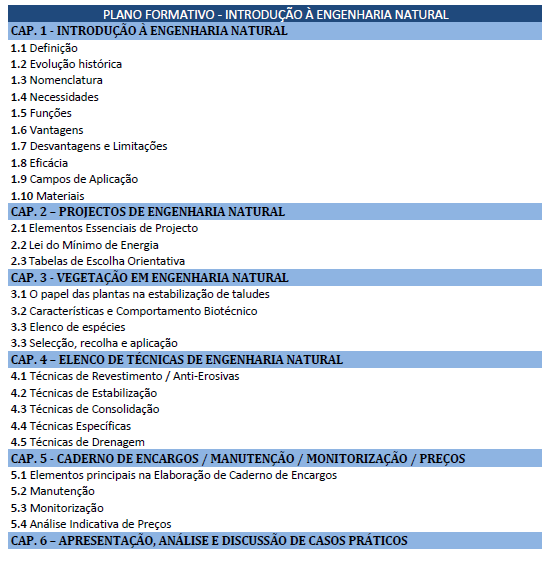 PLANO FORMATIVO - INTRODUÇÃO À ENGENHARIA NATURAL

CAP. 1 - INTRODUÇÃO À ENGENHARIA NATURAL

1.1 Definição
1.2 Evolução histórica
1.3 Nomenclatura
1.4 Necessidades
1.5 Funções
1.6 Vantagens
1.7 Desvantagens e Limitações
1.8 Eficácia
1.9 Campos de Aplicação
1.10 Materiais

CAP. 2 – PROJECTOS DE ENGENHARIA NATURAL

2.1 Elementos Essenciais de Projecto
2.2 Lei do Mínimo de Energia
2.3 Tabelas de Escolha Orientativa

CAP. 3 - VEGETAÇÃO EM ENGENHARIA NATURAL

3.1 O papel das plantas na estabilização de taludes
3.2 Características e Comportamento Biotécnico
3.3 Elenco de espécies
3.3 Selecção, recolha e aplicação

CAP. 4 – ELENCO DE TÉCNICAS DE ENGENHARIA NATURAL

4.1 Técnicas de Revestimento / Anti-Erosivas
4.2 Técnicas de Estabilização
4.3 Técnicas de Consolidação
4.4 Técnicas Específicas
4.5 Técnicas de Drenagem

CAP. 5 - CADERNO DE ENCARGOS / MANUTENÇÃO / MONITORIZAÇÃO / PREÇOS

5.1 Elementos principais na Elaboração de Caderno de Encargos
5.2 Manutenção
5.3 Monitorização
5.4 Análise Indicativa de Preços

CAP. 6 – APRESENTAÇÃO, ANÁLISE E DISCUSSÃO DE CASOS PRÁTICOS